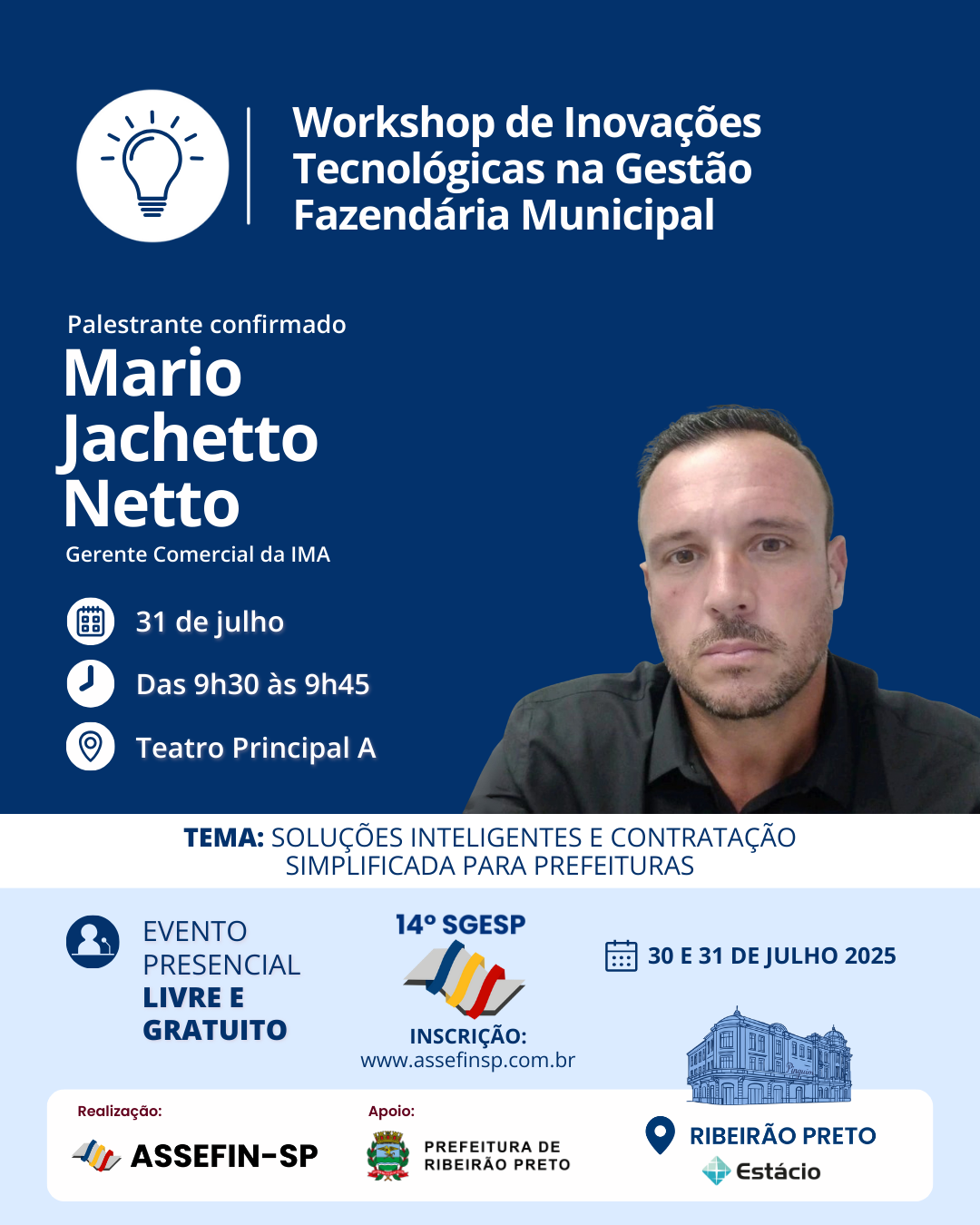 Workshop de Inovações Tecnológicas na Gestão Fazendária Municipal

Palestrante confirmado

Mario Jachetto Netto

Gerente Comercial da IMA

31 de julho

Das 9h30 às 9h45

Teatro Principal A

TEMA: SOLUÇÕES INTELIGENTES E CONTRATAÇÃO SIMPLIFICADA PARA PREFEITURAS

EVENTO PRESENCIAL LIVRE E GRATUITO

14º SGESP

INSCRIÇÃO:
www.assefinsp.com.br

30 E 31 DE JULHO 2025

Realização:

ASSEFIN-SP

Apoio:

PREFEITURA DE RIBEIRÃO PRETO

RIBEIRÃO PRETO

Estácio